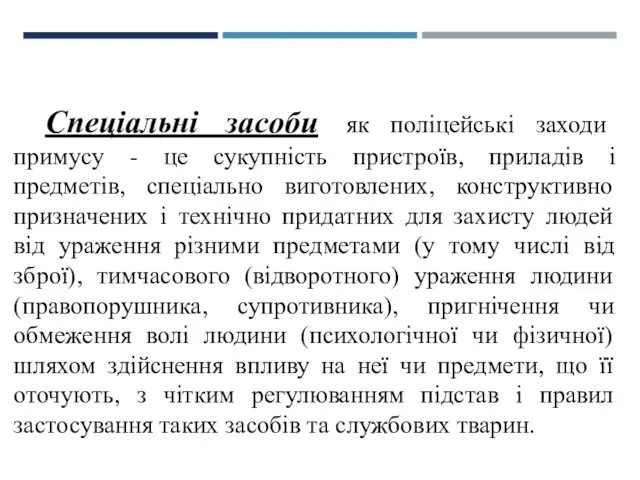 Спеціальні засоби як поліцейські заходи примусу - це сукупність пристроїв, приладів і предметів, спеціально виготовлених, конструктивно призначених і технічно придатних для захисту людей від ураження різними предметами (у тому числі від зброї), тимчасового (відворотного) ураження людини (правопорушника, супротивника), пригнічення чи обмеження волі людини (психологічної чи фізичної) шляхом здійснення впливу на неї чи предмети, що її оточують, з чітким регулюванням підстав і правил застосування таких засобів та службових тварин.